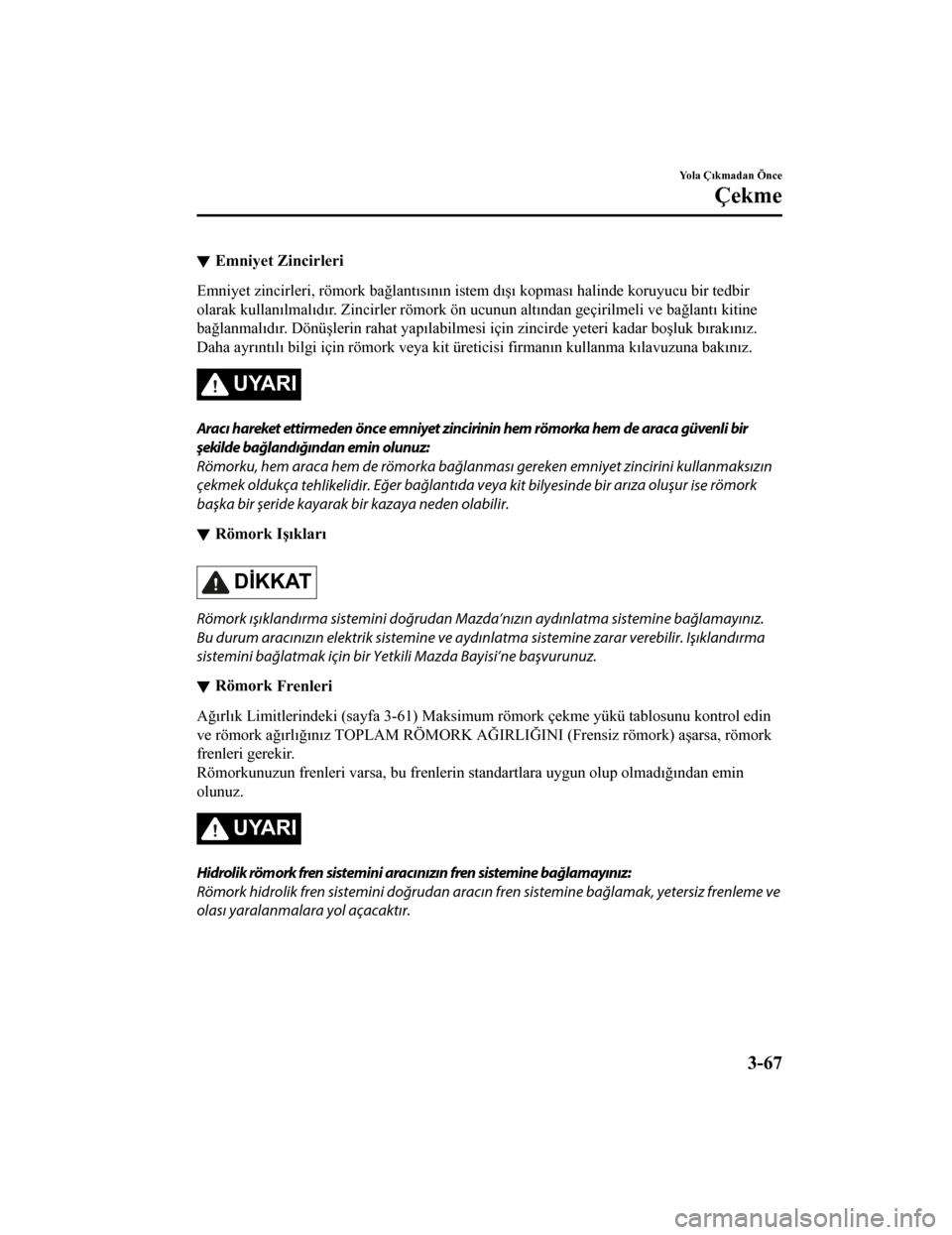 Yola Çıkmadan Önce
Çekme

▼ Emniyet Zincirleri

Emniyet zincirleri, römork bağlantısının istem dışı kopması halinde koruyucu bir tedbir olarak kullanılmalıdır. Zincirler römork ön ucunun altından geçirilmeli ve bağlantı kitine bağlanmalıdır. Dönüşlerin rahat yapılabilmesi için zincirde yeteri kadar boşluk bırakınız. Daha ayrıntılı bilgi için römork veya kit üreticisi firmanın kullanma kılavuzuna bakınız.

UYARI

Aracı hareket ettirmeden önce emniyet zincirinin hem römorka hem de araca güvenli bir şekilde bağlandığından emin olunuz:
Römorku, hem araca hem de römorka bağlanması gereken emniyet zincirini kullanmaksızın çekmek oldukça tehlikelidir. Eğer bağlantıda veya kit bilyesinde bir arıza oluşur ise römork başka bir şeride kayarak bir kazaya neden olabilir.

▼ Römork Işıkları

DİKKAT

Römork ışıklandırma sistemini doğrudan Mazda'nızın aydınlatma sistemine bağlamayınız. Bu durum aracınızın elektrik sistemine ve aydınlatma sistemine zarar verebilir. Işıklandırma sistemini bağlatmak için bir Yetkili Mazda Bayisi'ne başvurunuz.

▼ Römork Frenleri

Ağırlık Limitlerindeki (sayfa 3-61) Maksimum römork çekme yükü tablosunu kontrol edin ve römork ağırlığınız TOPLAM RÖMORK AĞIRLIĞINI (Frensiz römork) aşarsa, römork frenleri gerekir.
Römorkunuzun frenleri varsa, bu frenlerin standartlara uygun olup olmadığından emin olunuz.

UYARI

Hidrolik römork fren sistemini aracınızın fren sistemine bağlamayınız:
Römork hidrolik fren sistemini doğrudan aracın fren sistemine bağlamak, yetersiz frenleme ve olası yaralanmalara yol açacaktır.

3-67

carmanualsonline.info